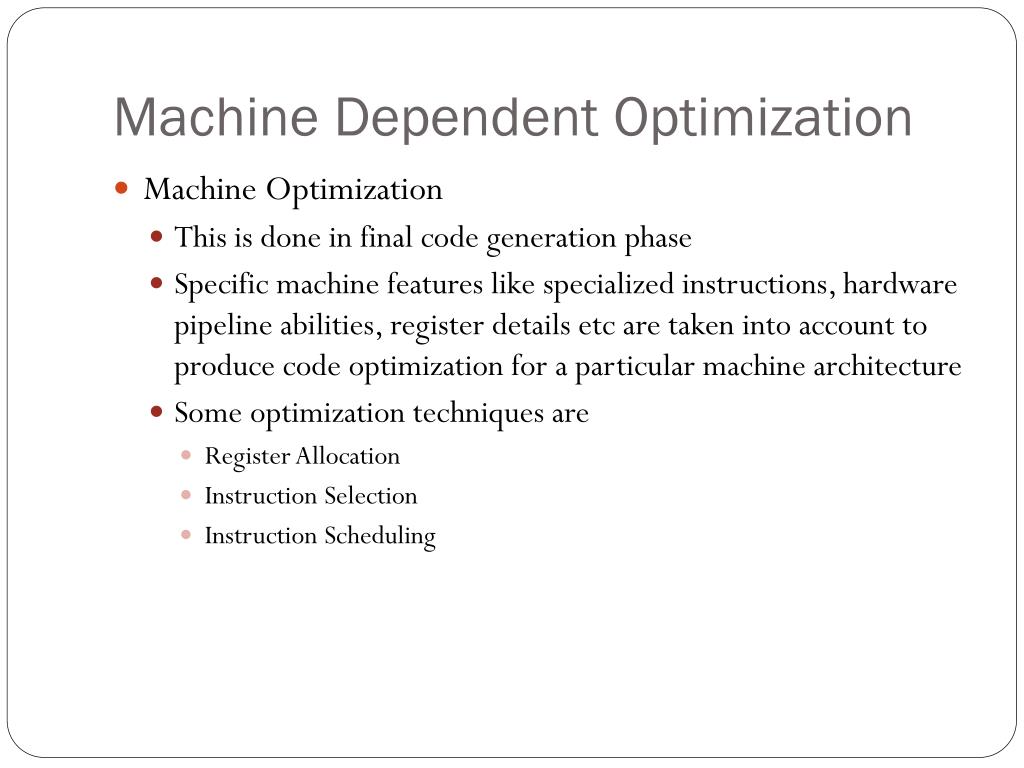 Machine Dependent Optimization

Machine Optimization

This is done in final code generation phase

Specific machine features like specialized instructions, hardware pipeline abilities, register details etc are taken into account to produce code optimization for a particular machine architecture

Some optimization techniques are

Register Allocation

Instruction Selection

Instruction Scheduling